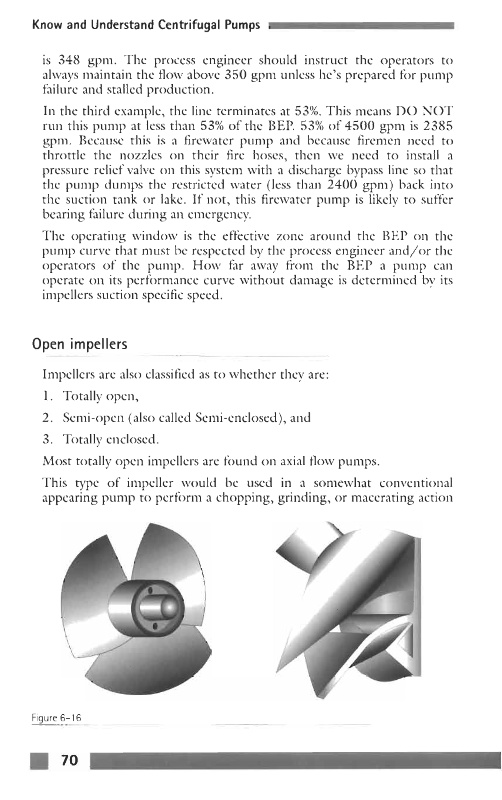 Know and Understand Centrifugal Pumps

is 348 gpm. The process engineer should instruct the operators to always maintain the flow above 350 gpm unless he's prepared for pump failure and stalled production.

In the third example, the line terminates at 53%. This means DO NOT run this pump at less than 53% of the BEP. 53% of 4500 gpm is 2385 gpm. Because this is a firewater pump and because firemen need to throttle the nozzles on their fire hoses, then we need to install a pressure relief valve on this system with a discharge bypass line so that the pump dumps the restricted water (less than 2400 gpm) back into the suction tank or lake. If not, this firewater pump is likely to suffer bearing failure during an emergency.

The operating window is the effective zone around the BEP on the pump curve that must be respected by the process engineer and/or the operators of the pump. How far away from the BEP a pump can operate on its performance curve without damage is determined by its impellers suction specific speed.

Open impellers

Impellers are also classified as to whether they are:

1. Totally open,
2. Semi-open (also called Semi-enclosed), and
3. Totally enclosed.

Most totally open impellers are found on axial flow pumps.

This type of impeller would be used in a somewhat conventional appearing pump to perform a chopping, grinding, or macerating action

Figure 6-16

70